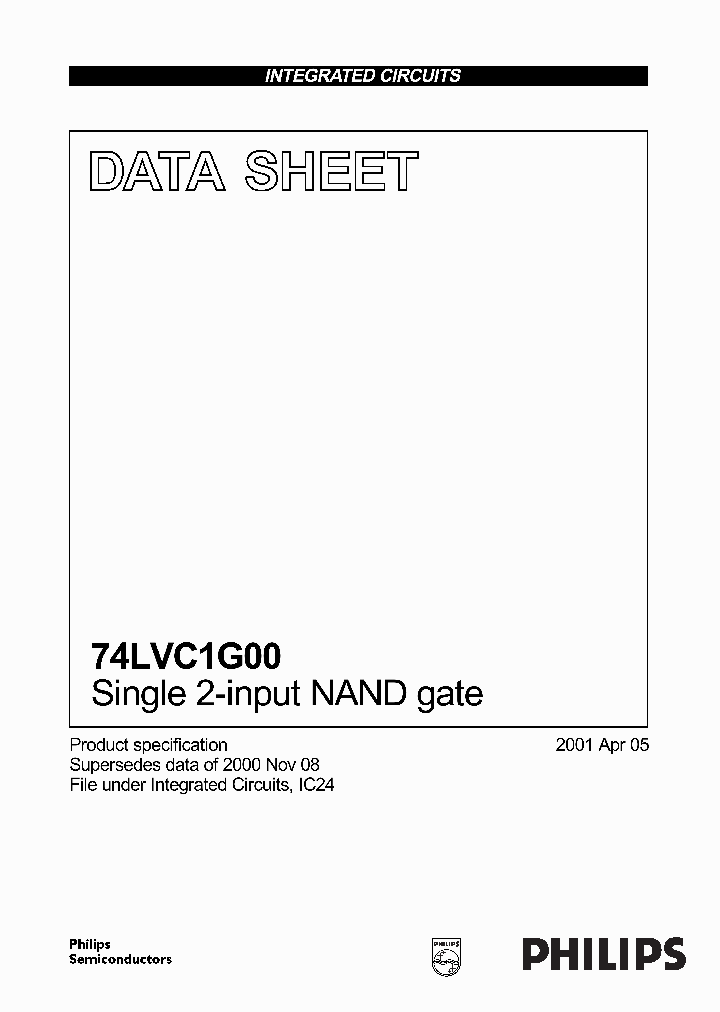 INTEGRATED CIRCUITS

DATA SHEET

74LVC1G00
Single 2-input NAND gate

Product specification
Supersedes data of 2000 Nov 08
File under Integrated Circuits, IC24

2001 Apr 05

Philips
Semiconductors

PHILIPS

PHILIPS